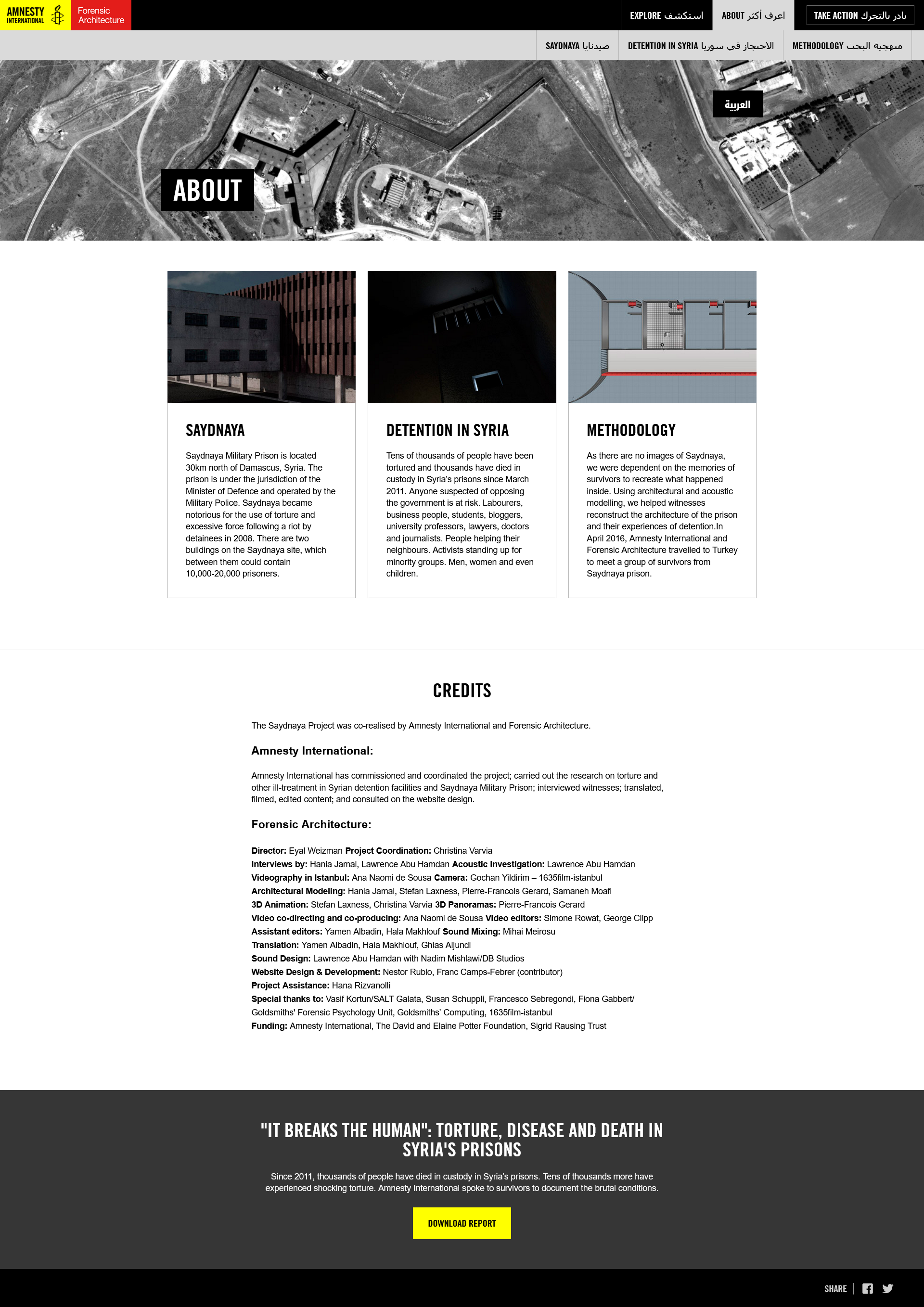 AMNESTY INTERNATIONAL Forensic Architecture

EXPLORE استكشف ABOUT اعرف أكثر TAKE ACTION بادر بالتحرك

SAYDNAYA صيدنايا DETENTION IN SYRIA الاحتجاز في سوريا METHODOLOGY منهجية البحث

العربية

ABOUT

SAYDNAYA

Saydnaya Military Prison is located 30km north of Damascus, Syria. The prison is under the jurisdiction of the Minister of Defence and operated by the Military Police. Saydnaya became notorious for the use of torture and excessive force following a riot by detainees in 2008. There are two buildings on the Saydnaya site, which between them could contain 10,000-20,000 prisoners.

DETENTION IN SYRIA

Tens of thousands of people have been tortured and thousands have died in custody in Syria's prisons since March 2011. Anyone suspected of opposing the government is at risk. Labourers, business people, students, bloggers, university professors, lawyers, doctors and journalists. People helping their neighbours. Activists standing up for minority groups. Men, women and even children.

METHODOLOGY

As there are no images of Saydnaya, we were dependent on the memories of survivors to recreate what happened inside. Using architectural and acoustic modelling, we helped witnesses reconstruct the architecture of the prison and their experiences of detention.In April 2016, Amnesty International and Forensic Architecture travelled to Turkey to meet a group of survivors from Saydnaya prison.

CREDITS

The Saydnaya Project was co-realised by Amnesty International and Forensic Architecture.

Amnesty International:

Amnesty International has commissioned and coordinated the project; carried out the research on torture and other ill-treatment in Syrian detention facilities and Saydnaya Military Prison; interviewed witnesses; translated, filmed, edited content; and consulted on the website design.

Forensic Architecture:

Director: Eyal Weizman Project Coordination: Christina Varvia
Interviews by: Hania Jamal, Lawrence Abu Hamdan Acoustic Investigation: Lawrence Abu Hamdan
Videography in Istanbul: Ana Naomi de Sousa Camera: Gochan Yildirim – 1635film-istanbul
Architectural Modeling: Hania Jamal, Stefan Laxness, Pierre-Francois Gerard, Samaneh Moafi
3D Animation: Stefan Laxness, Christina Varvia 3D Panoramas: Pierre-Francois Gerard
Video co-directing and co-producing: Ana Naomi de Sousa Video editors: Simone Rowat, George Clipp
Assistant editors: Yamen Albadin, Hala Makhlouf Sound Mixing: Mihai Meirosu
Translation: Yamen Albadin, Hala Makhlouf, Ghias Aljundi
Sound Design: Lawrence Abu Hamdan with Nadim Mishlawi/DB Studios
Website Design & Development: Nestor Rubio, Franc Camps-Febrer (contributor)
Project Assistance: Hana Rizvanolli
Special thanks to: Vasif Kortun/SALT Galata, Susan Schuppli, Francesco Sebregondi, Fiona Gabbert/ Goldsmiths' Forensic Psychology Unit, Goldsmiths' Computing, 1635film-istanbul
Funding: Amnesty International, The David and Elaine Potter Foundation, Sigrid Rausing Trust

"IT BREAKS THE HUMAN": TORTURE, DISEASE AND DEATH IN SYRIA'S PRISONS

Since 2011, thousands of people have died in custody in Syria's prisons. Tens of thousands more have experienced shocking torture. Amnesty International spoke to survivors to document the brutal conditions.

DOWNLOAD REPORT

SHARE